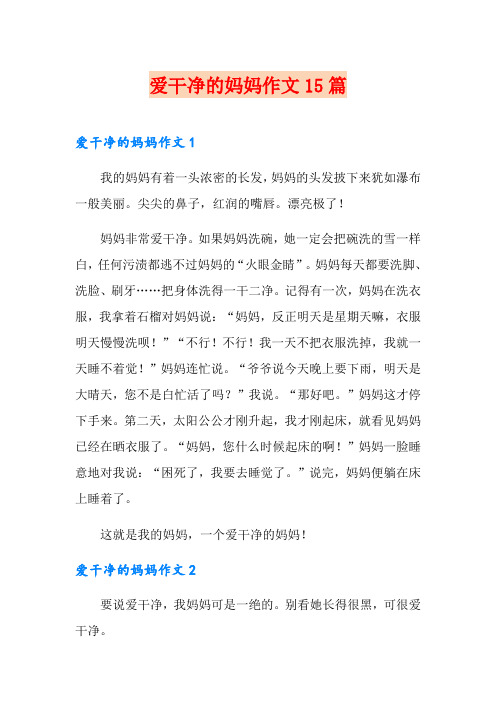 爱干净的妈妈作文 15 篇

爱干净的妈妈作文 1

我的妈妈有着一头浓密的长发，妈妈的头发披下来犹如瀑布一般美丽。尖尖的鼻子，红润的嘴唇。漂亮极了！

妈妈非常爱干净。如果妈妈洗碗，她一定会把碗洗的雪一样白，任何污渍都逃不过妈妈的“火眼金睛”。妈妈每天都要洗脚、洗脸、刷牙……把身体洗得一干二净。记得有一次，妈妈在洗衣服，我拿着石榴对妈妈说：“妈妈，反正明天是星期天嘛，衣服明天慢慢洗呗！”“不行！不行！我一天不把衣服洗掉，我就一天睡不着觉！”妈妈连忙说。“爷爷说今天晚上要下雨，明天是大晴天，您不是白忙活了吗？”我说。“那好吧。”妈妈这才停下手来。第二天，太阳公公才刚升起，我才刚起床，就看见妈妈已经在晒衣服了。“妈妈，您什么时候起床的啊！”妈妈一脸睡意地对我说：“困死了，我要去睡觉了。”说完，妈妈便躺在床上睡着了。

这就是我的妈妈，一个爱干净的妈妈！

爱干净的妈妈作文 2

要说爱干净，我妈妈可是一绝的。别看她长得很黑，可很爱干净。